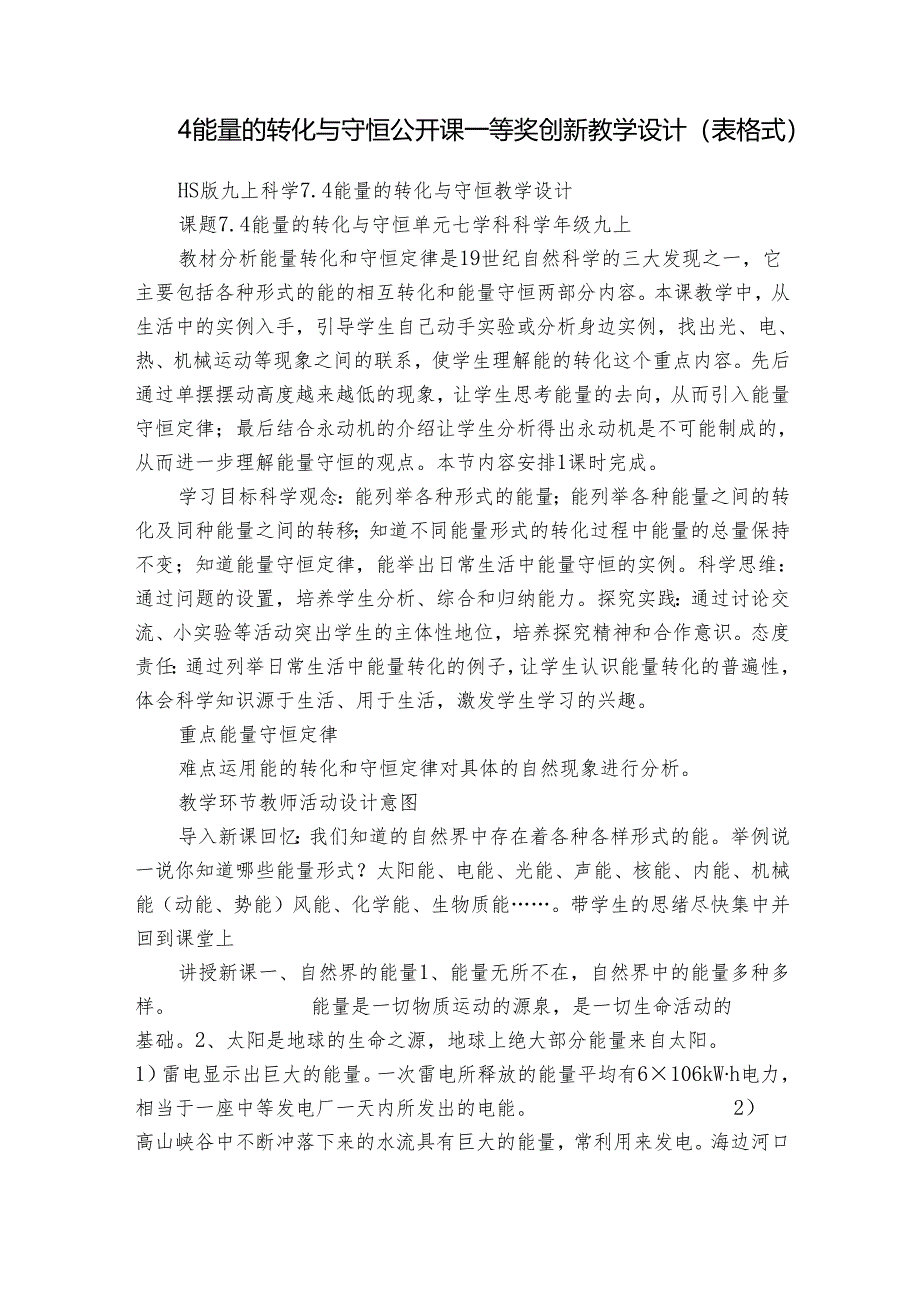 4能量的转化与守恒公开课一等奖创新教学设计（表格式）

HS版九上科学7.4能量的转化与守恒教学设计

课题7.4能量的转化与守恒单元七学科科学年级九上

教材分析能量转化和守恒定律是19世纪自然科学的三大发现之一，它主要包括各种形式的能的相互转化和能量守恒两部分内容。本课教学中，从生活中的实例入手，引导学生自己动手实验或分析身边实例，找出光、电、热、机械运动等现象之间的联系，使学生理解能的转化这个重点内容。先后通过单摆摆动高度越来越低的现象，让学生思考能量的去向，从而引入能量守恒定律；最后结合永动机的介绍让学生分析得出永动机是不可能制成的，从而进一步理解能量守恒的观点。本节内容安排1课时完成。

学习目标科学观念：能列举各种形式的能量；能列举各种能量之间的转化及同种能量之间的转移；知道不同能量形式的转化过程中能量的总量保持不变；知道能量守恒定律，能举出日常生活中能量守恒的实例。科学思维：通过问题的设置，培养学生分析、综合和归纳能力。探究实践：通过讨论交流、小实验等活动突出学生的主体性地位，培养探究精神和合作意识。态度责任：通过列举日常生活中能量转化的例子，让学生认识能量转化的普遍性，体会科学知识源于生活、用于生活，激发学生学习的兴趣。

重点能量守恒定律

难点运用能的转化和守恒定律对具体的自然现象进行分析。

教学环节教师活动设计意图

导入新课回忆：我们知道的自然界中存在着各种各样形式的能。举例说一说你知道哪些能量形式？太阳能、电能、光能、声能、核能、内能、机械能（动能、势能）风能、化学能、生物质能……。带学生的思绪尽快集中并回到课堂上

讲授新课一、自然界的能量1、能量无所不在，自然界中的能量多种多样。 能量是一切物质运动的源泉，是一切生命活动的基础。2、太阳是地球的生命之源，地球上绝大部分能量来自太阳。1）雷电显示出巨大的能量。一次雷电所释放的能量平均有6×106kW·h电力，相当于一座中等发电厂一天内所发出的电能。 2）高山峡谷中不断冲落下来的水流具有巨大的能量，常利用来发电。海边河口